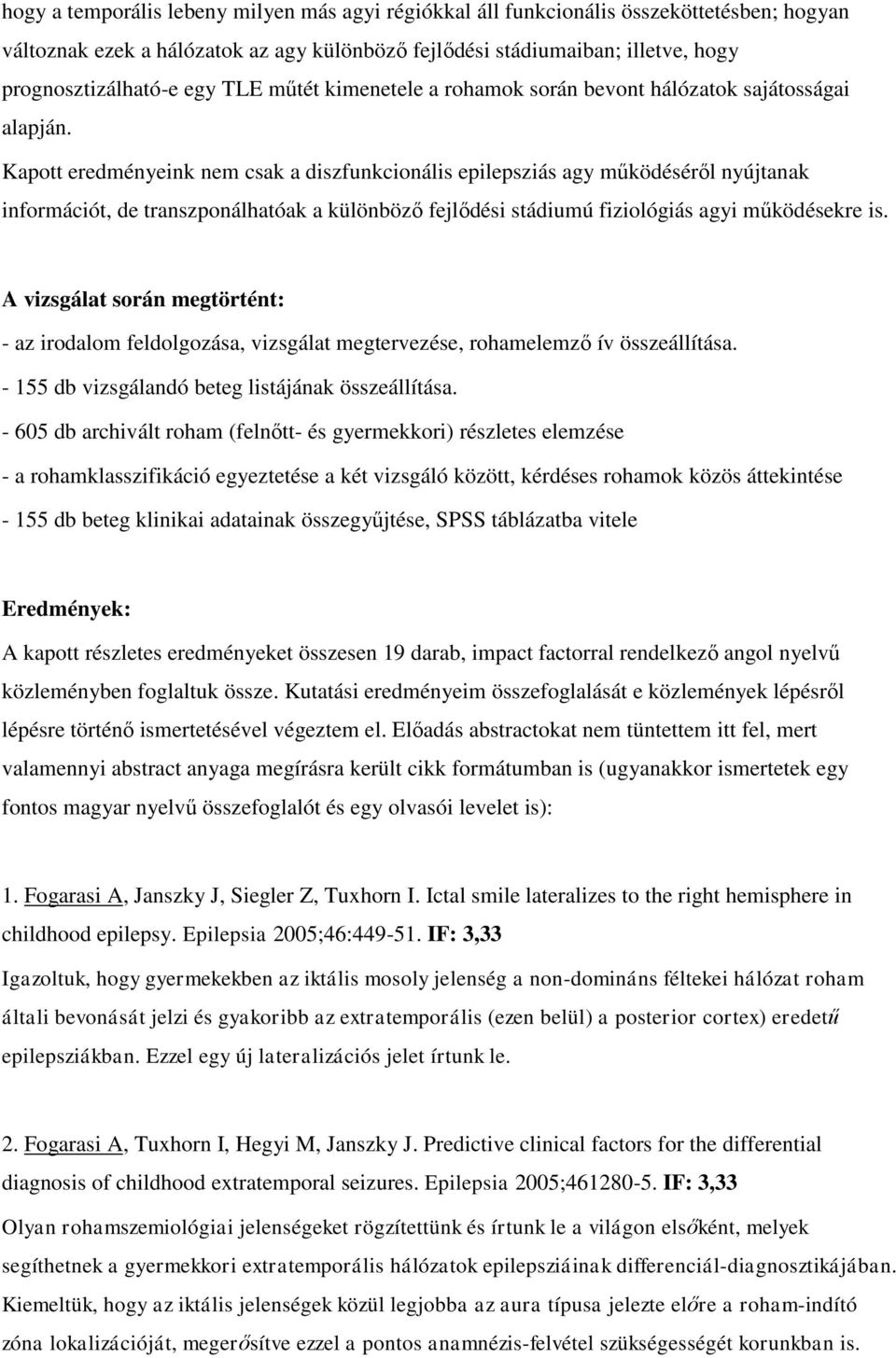 hogy a temporális lebeny milyen más agyi régiókkal áll funkcionális összeköttetésben; hogyan változnak ezek a hálózatok az agy különböző fejlődési stádiumaiban; illetve, hogy prognosztizálható-e egy TLE műtét kimenetele a rohamok során bevont hálózatok sajátosságai alapján.

Kapott eredményeink nem csak a diszfunkcionális epilepsziás agy működéséről nyújtanak információt, de transzponálhatóak a különböző fejlődési stádiumú fiziológiás agyi működésekre is.

A vizsgálat során megtörtént:

- az irodalom feldolgozása, vizsgálat megtervezése, rohamelemző ív összeállítása.

- 155 db vizsgálandó beteg listájának összeállítása.

- 605 db archivált roham (felnőtt- és gyermekkori) részletes elemzése

- a rohamklasszifikáció egyeztetése a két vizsgáló között, kérdéses rohamok közös áttekintése

- 155 db beteg klinikai adatainak összegyűjtése, SPSS táblázatba vitele

Eredmények:

A kapott részletes eredményeket összesen 19 darab, impact factorral rendelkező angol nyelvű közleményben foglaltuk össze. Kutatási eredményeim összefoglalását e közlemények lépésről lépésre történő ismertetésével végeztem el. Előadás abstractokat nem tüntettem itt fel, mert valamennyi abstract anyaga megírásra került cikk formátumban is (ugyanakkor ismertetek egy fontos magyar nyelvű összefoglalót és egy olvasói levelet is):

1. Fogarasi A, Janszky J, Siegler Z, Tuxhorn I. Ictal smile lateralizes to the right hemisphere in childhood epilepsy. Epilepsia 2005;46:449-51. IF: 3,33

Igazoltuk, hogy gyermekekben az iktális mosoly jelenség a non-domináns féltekei hálózat roham általi bevonását jelzi és gyakoribb az extratemporális (ezen belül) a posterior cortex) eredetű epilepsziákban. Ezzel egy új lateralizációs jelet írtunk le.

2. Fogarasi A, Tuxhorn I, Hegyi M, Janszky J. Predictive clinical factors for the differential diagnosis of childhood extratemporal seizures. Epilepsia 2005;461280-5. IF: 3,33

Olyan rohamszemiológiai jelenségeket rögzítettünk és írtunk le a világon elsőként, melyek segíthetnek a gyermekkori extratemporális hálózatok epilepsziáinak differenciál-diagnosztikájában. Kiemeltük, hogy az iktális jelenségek közül legjobba az aura típusa jelezte előre a roham-indító zóna lokalizációját, megerősítve ezzel a pontos anamnézis-felvétel szükségességét korunkban is.